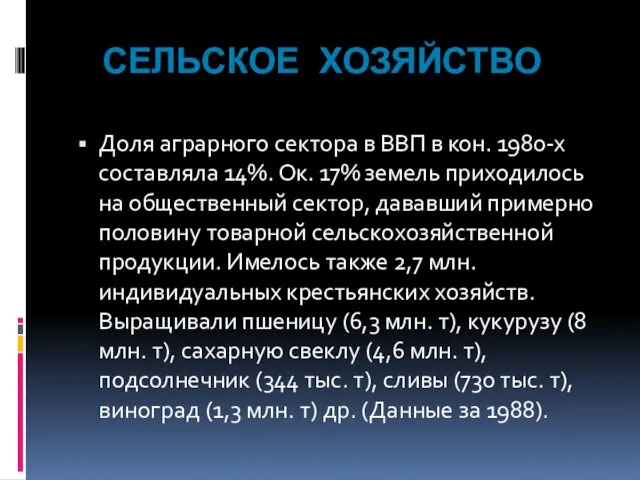 СЕЛЬСКОЕ ХОЗЯЙСТВО

▪ Доля аграрного сектора в ВВП в кон. 1980-х составляла 14%. Ок. 17% земель приходилось на общественный сектор, дававший примерно половину товарной сельскохозяйственной продукции. Имелось также 2,7 млн. индивидуальных крестьянских хозяйств. Выращивали пшеницу (6,3 млн. т), кукурузу (8 млн. т), сахарную свеклу (4,6 млн. т), подсолнечник (344 тыс. т), сливы (730 тыс. т), виноград (1,3 млн. т) др. (Данные за 1988).